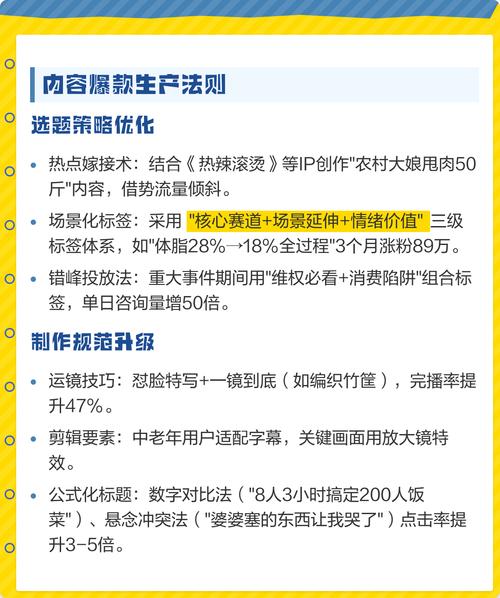 内容爆款生产法则

选题策略优化

• 热点嫁接术：结合《热辣滚烫》等IP创作“农村大娘甩肉50斤”内容，借势流量倾斜。

• 场景化标签：采用“核心赛道+场景延伸+情绪价值”三级标签体系，如“体脂28%→18%全过程”3个月涨粉89万。

• 错峰投放法：重大事件期间用“维权必看+消费陷阱”组合标签，单日咨询量增50倍。

制作规范升级

• 运镜技巧：怼脸特写+一镜到底（如编织竹筐），完播率提升47%。

• 剪辑要素：中老年用户适配字幕，关键画面用放大镜特效。

• 公式化标题：数字对比法（“8人3小时搞定200人饭菜”）、悬念冲突法（“婆婆塞的东西让我哭了”）点击率提升3-5倍。